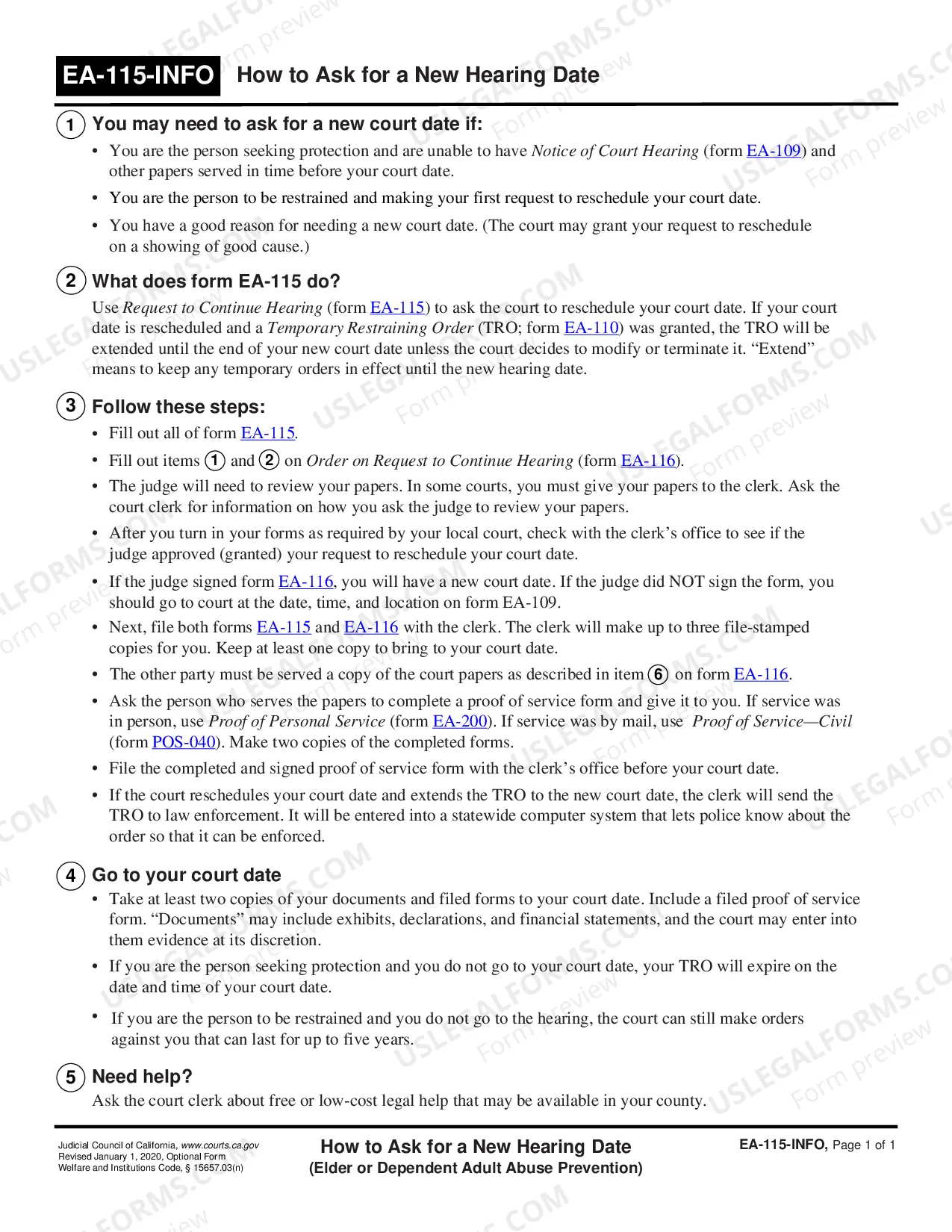 EA-115-INFO How to Ask for a New Hearing Date

1 You may need to ask for a new court date if:

• You are the person seeking protection and are unable to have Notice of Court Hearing (form EA-109) and other papers served in time before your court date.

• You are the person to be restrained and making your first request to reschedule your court date.

• You have a good reason for needing a new court date. (The court may grant your request to reschedule on a showing of good cause.)

2 What does form EA-115 do?

Use Request to Continue Hearing (form EA-115) to ask the court to reschedule your court date. If your court date is rescheduled and a Temporary Restraining Order (TRO; form EA-110) was granted, the TRO will be extended until the end of your new court date unless the court decides to modify or terminate it. "Extend" means to keep any temporary orders in effect until the new hearing date.

3 Follow these steps:

• Fill out all of form EA-115.

• Fill out items 1 and 2 on Order on Request to Continue Hearing (form EA-116).

• The judge will need to review your papers. In some courts, you must give your papers to the clerk. Ask the court clerk for information on how you ask the judge to review your papers.

• After you turn in your forms as required by your local court, check with the clerk's office to see if the judge approved (granted) your request to reschedule your court date.

• If the judge signed form EA-116, you will have a new court date. If the judge did NOT sign the form, you should go to court at the date, time, and location on form EA-109.

• Next, file both forms EA-115 and EA-116 with the clerk. The clerk will make up to three file-stamped copies for you. Keep at least one copy to bring to your court date.

• The other party must be served a copy of the court papers as described in item 6 on form EA-116.

• Ask the person who serves the papers to complete a proof of service form and give it to you. If service was in person, use Proof of Personal Service (form EA-200). If service was by mail, use Proof of Service—Civil (form POS-040). Make two copies of the completed forms.

• File the completed and signed proof of service form with the clerk's office before your court date.

• If the court reschedules your court date and extends the TRO to the new court date, the clerk will send the TRO to law enforcement. It will be entered into a statewide computer system that lets police know about the order so that it can be enforced.

4 Go to your court date

• Take at least two copies of your documents and filed forms to your court date. Include a filed proof of service form. "Documents" may include exhibits, declarations, and financial statements, and the court may enter into them evidence at its discretion.

• If you are the person seeking protection and you do not go to your court date, your TRO will expire on the date and time of your court date.

• If you are the person to be restrained and you do not go to the hearing, the court can still make orders against you that can last for up to five years.

5 Need help?

Ask the court clerk about free or low-cost legal help that may be available in your county.

Judicial Council of California, www.courts.ca.gov
Revised January 1, 2020, Optional Form
Welfare and Institutions Code, § 15657.03(n)

How to Ask for a New Hearing Date
(Elder or Dependent Adult Abuse Prevention)

EA-115-INFO, Page 1 of 1

USLEGALFORMS.COM
Form preview